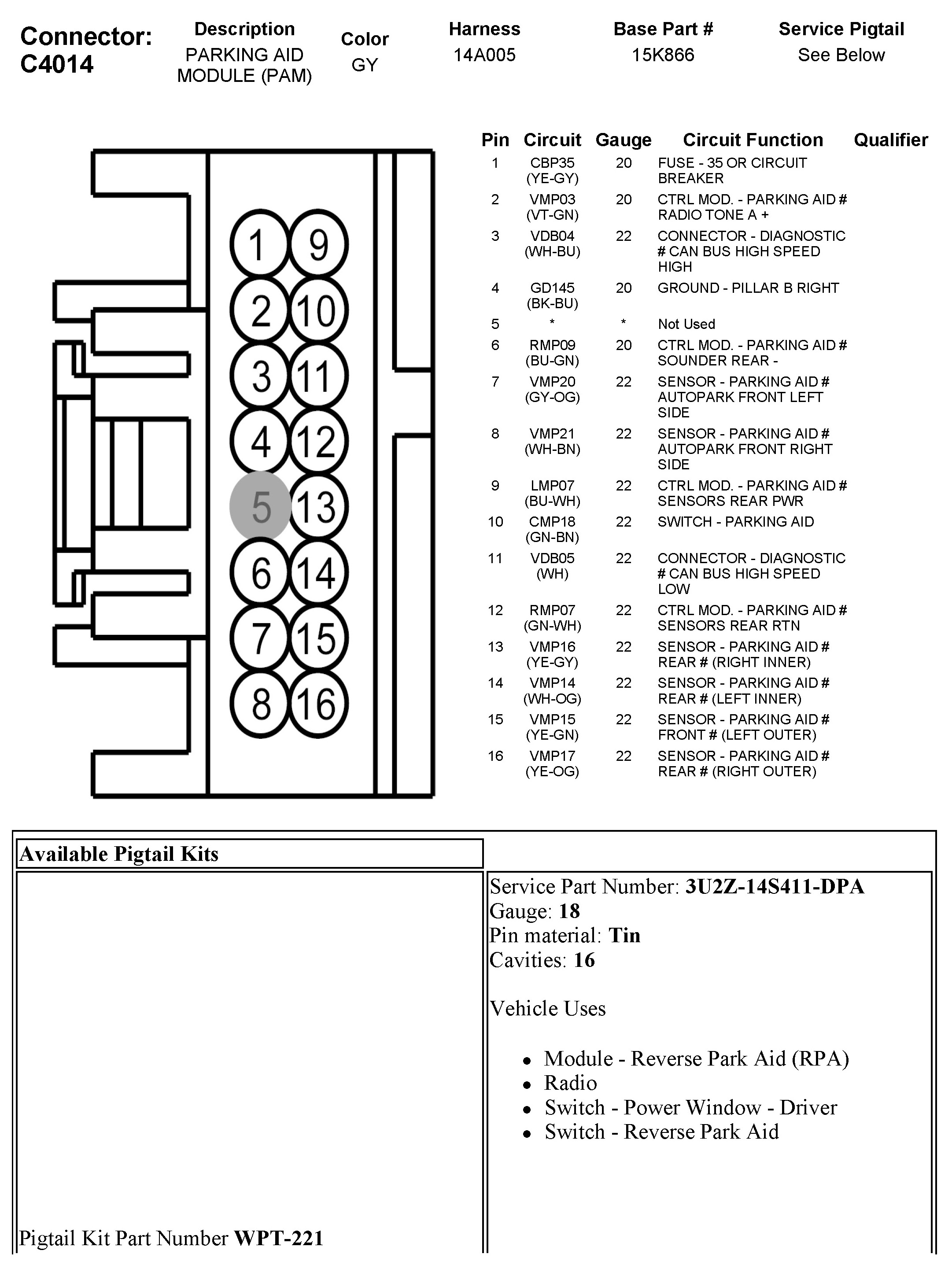 Connector: C4014

| Description | Color | Harness | Base Part # | Service Pigtail |
|---|---|---|---|---|
| PARKING AID MODULE (PAM) | GY | 14A005 | 15K866 | See Below |

1 9
2 10
3 11
4 12
5 13
6 14
7 15
8 16

| Pin | Circuit | Gauge | Circuit Function | Qualifier |
|---|---|---|---|---|
| 1 | CBP35 (YE-GY) | 20 | FUSE - 35 OR CIRCUIT BREAKER | |
| 2 | VMP03 (VT-GN) | 20 | CTRL MOD. - PARKING AID # RADIO TONE A + | |
| 3 | VDB04 (WH-BU) | 22 | CONNECTOR - DIAGNOSTIC # CAN BUS HIGH SPEED HIGH | |
| 4 | GD145 (BK-BU) | 20 | GROUND - PILLAR B RIGHT | |
| 5 | * | * | Not Used | |
| 6 | RMP09 (BU-GN) | 20 | CTRL MOD. - PARKING AID # SOUNDER REAR - | |
| 7 | VMP20 (GY-OG) | 22 | SENSOR - PARKING AID # AUTOPARK FRONT LEFT SIDE | |
| 8 | VMP21 (WH-BN) | 22 | SENSOR - PARKING AID # AUTOPARK FRONT RIGHT SIDE | |
| 9 | LMP07 (BU-WH) | 22 | CTRL MOD. - PARKING AID # SENSORS REAR PWR | |
| 10 | CMP18 (GN-BN) | 22 | SWITCH - PARKING AID | |
| 11 | VDB05 (WH) | 22 | CONNECTOR - DIAGNOSTIC # CAN BUS HIGH SPEED LOW | |
| 12 | RMP07 (GN-WH) | 22 | CTRL MOD. - PARKING AID # SENSORS REAR RTN | |
| 13 | VMP16 (YE-GY) | 22 | SENSOR - PARKING AID # REAR # (RIGHT INNER) | |
| 14 | VMP14 (WH-OG) | 22 | SENSOR - PARKING AID # REAR # (LEFT INNER) | |
| 15 | VMP15 (YE-GN) | 22 | SENSOR - PARKING AID # FRONT # (LEFT OUTER) | |
| 16 | VMP17 (YE-OG) | 22 | SENSOR - PARKING AID # REAR # (RIGHT OUTER) | |

Available Pigtail Kits

Pigtail Kit Part Number WPT-221

Service Part Number: 3U2Z-14S411-DPA
Gauge: 18
Pin material: Tin
Cavities: 16

Vehicle Uses

• Module - Reverse Park Aid (RPA)
• Radio
• Switch - Power Window - Driver
• Switch - Reverse Park Aid